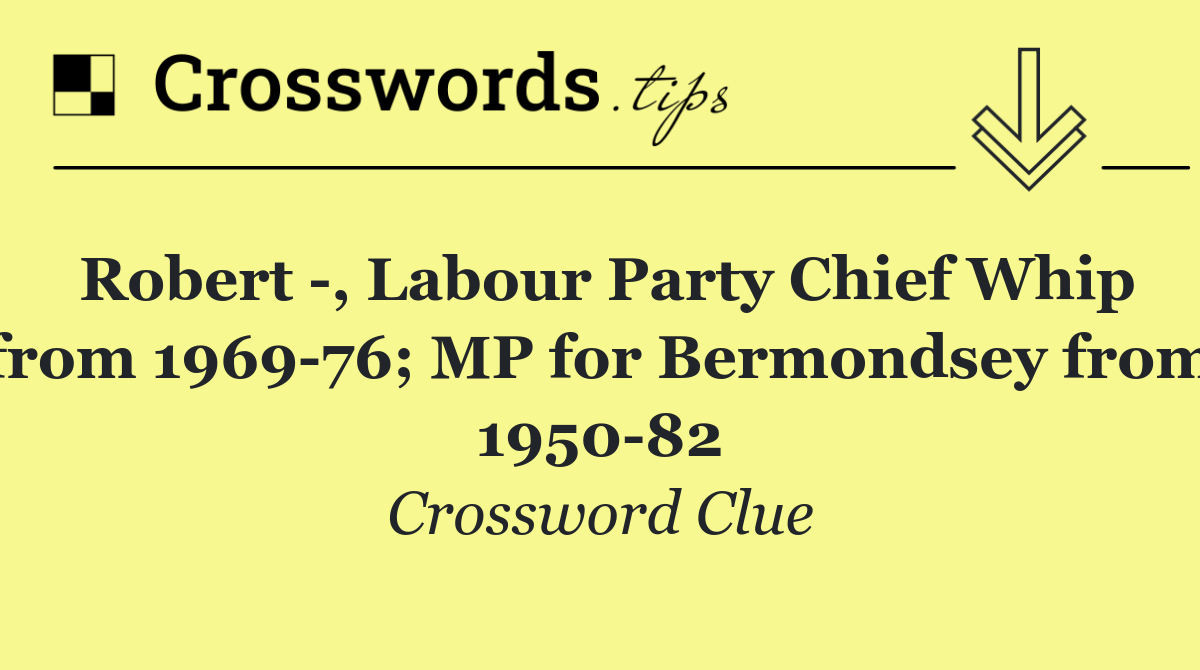 Crosswords.tips

Robert -, Labour Party Chief Whip from 1969-76; MP for Bermondsey from 1950-82

Crossword Clue